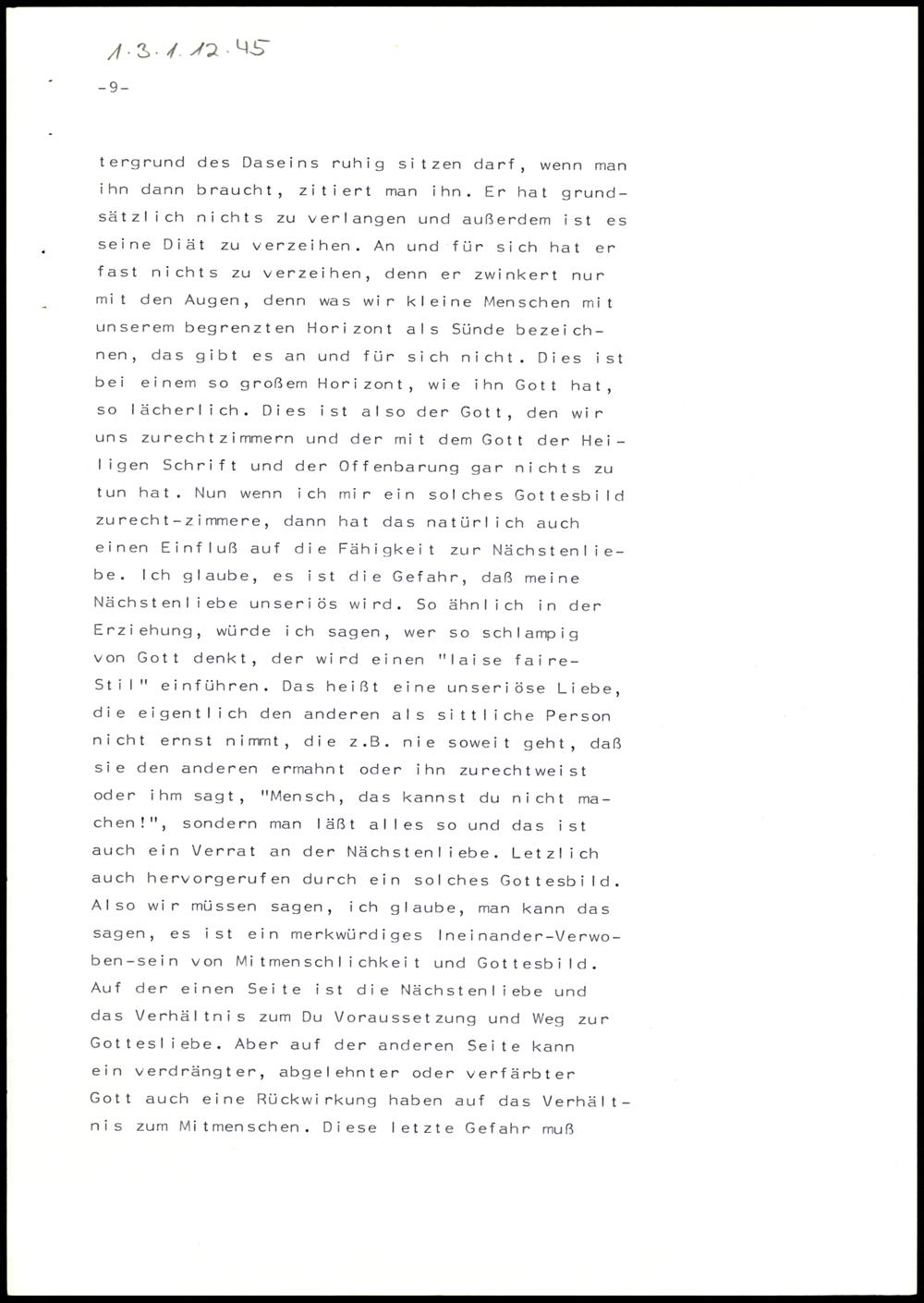 1.3.1.12.45

-9-

tergrund des Daseins ruhig sitzen darf, wenn man ihn dann braucht, zitiert man ihn. Er hat grundsätzlich nichts zu verlangen und außerdem ist es seine Diät zu verzeihen. An und für sich hat er fast nichts zu verzeihen, denn er zwinkert nur mit den Augen, denn was wir kleine Menschen mit unserem begrenzten Horizont als Sünde bezeichnen, das gibt es an und für sich nicht. Dies ist bei einem so großem Horizont, wie ihn Gott hat, so lächerlich. Dies ist also der Gott, den wir uns zurechtzimmern und der mit dem Gott der Heiligen Schrift und der Offenbarung gar nichts zu tun hat. Nun wenn ich mir ein solches Gottesbild zurecht-zimmere, dann hat das natürlich auch einen Einfluß auf die Fähigkeit zur Nächstenliebe. Ich glaube, es ist die Gefahr, daß meine Nächstenliebe unseriös wird. So ähnlich in der Erziehung, würde ich sagen, wer so schlampig von Gott denkt, der wird einen "laise faire-Stil" einführen. Das heißt eine unseriöse Liebe, die eigentlich den anderen als sittliche Person nicht ernst nimmt, die z.B. nie soweit geht, daß sie den anderen ermahnt oder ihn zurechtweist oder ihm sagt, "Mensch, das kannst du nicht machen!", sondern man läßt alles so und das ist auch ein Verrat an der Nächstenliebe. Letzlich auch hervorgerufen durch ein solches Gottesbild. Also wir müssen sagen, ich glaube, man kann das sagen, es ist ein merkwürdiges Ineinander-Verwoben-sein von Mitmenschlichkeit und Gottesbild. Auf der einen Seite ist die Nächstenliebe und das Verhältnis zum Du Voraussetzung und Weg zur Gottesliebe. Aber auf der anderen Seite kann ein verdrängter, abgelehnter oder verfärbter Gott auch eine Rückwirkung haben auf das Verhältnis zum Mitmenschen. Diese letzte Gefahr muß